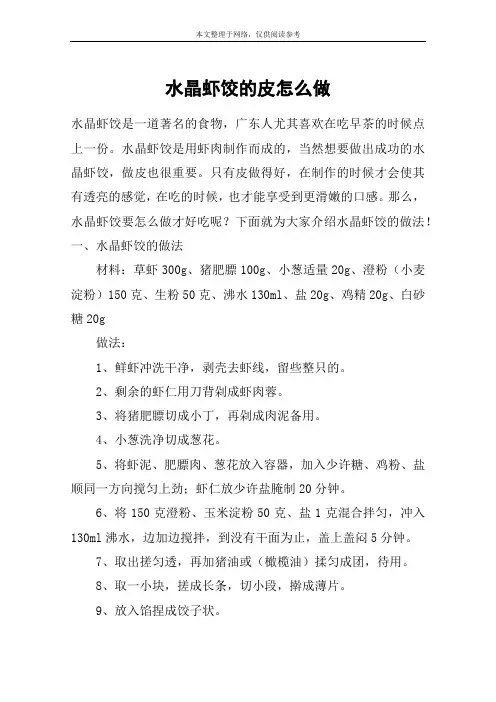 本文整理于网络，仅供阅读参考

水晶虾饺的皮怎么做

水晶虾饺是一道著名的食物，广东人尤其喜欢在吃早茶的时候点上一份。水晶虾饺是用虾肉制作而成的，当然想要做出成功的水晶虾饺，做皮也很重要。只有皮做得好，在制作的时候才会使其有透亮的感觉，在吃的时候，也才能享受到更滑嫩的口感。那么，水晶虾饺要怎么做才好吃呢？下面就为大家介绍水晶虾饺的做法！

一、水晶虾饺的做法

材料：草虾 300g、猪肥膘 100g、小葱适量 20g、澄粉（小麦淀粉）150 克、生粉 50 克、沸水 130ml、盐 20g、鸡精 20g、白砂糖 20g

做法：

1、鲜虾冲洗干净，剥壳去虾线，留些整只的。

2、剩余的虾仁用刀背剁成虾肉蓉。

3、将猪肥膘切成小丁，再剁成肉泥备用。

4、小葱洗净切成葱花。

5、将虾泥、肥膘肉、葱花放入容器，加入少许糖、鸡粉、盐顺同一方向搅匀上劲；虾仁放少许盐腌制 20 分钟。

6、将 150 克澄粉、玉米淀粉 50 克、盐 1 克混合拌匀，冲入 130ml 沸水，边加边搅拌，到没有干面为止，盖上盖闷 5 分钟。

7、取出搓匀透，再加猪油或（橄榄油）揉匀成团，待用。

8、取一小块，搓成长条，切小段，擀成薄片。

9、放入馅捏成饺子状。